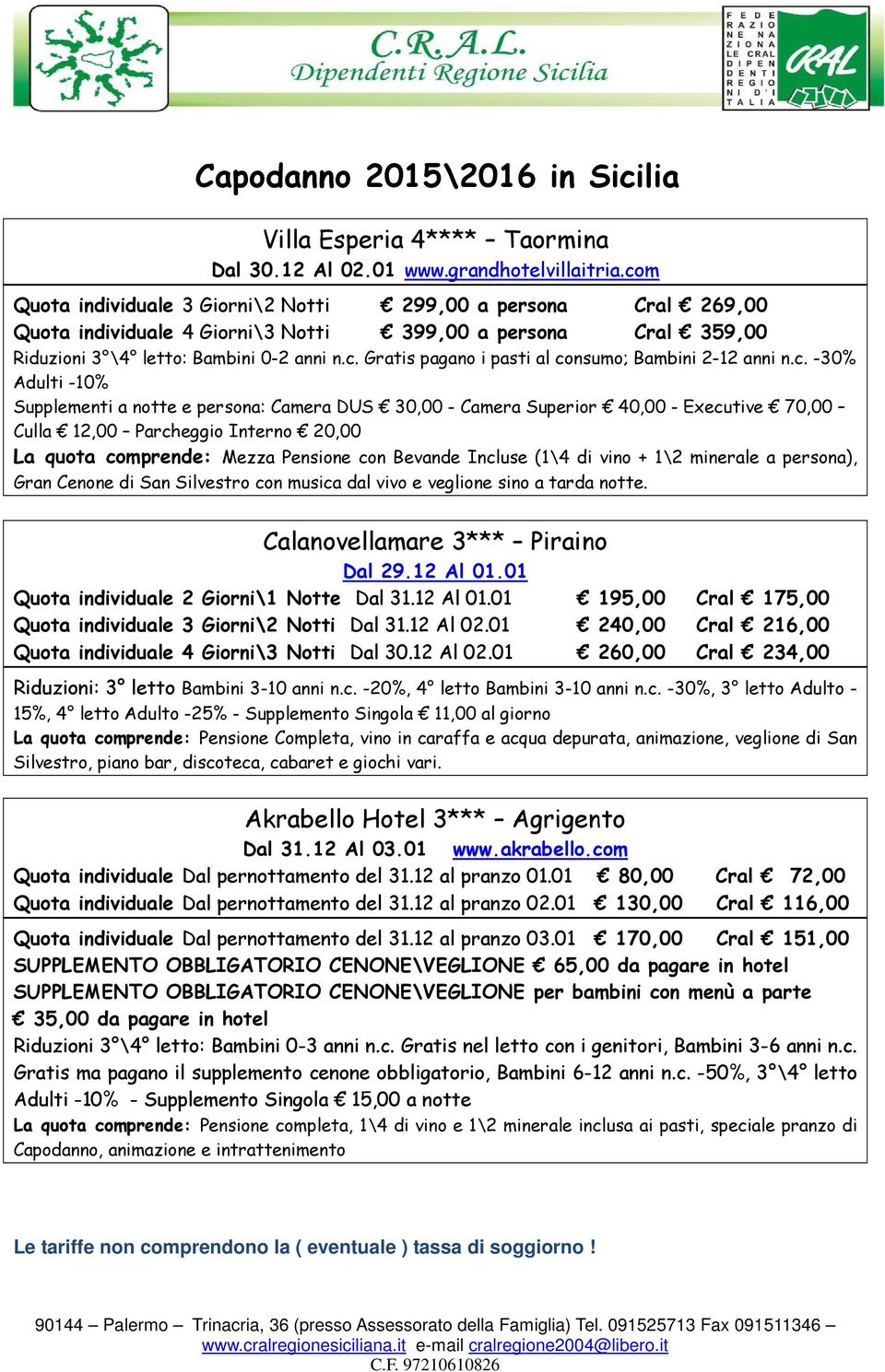 C.R.A.L.
Dipendenti Regione Sicilia

FEDERAZIONE NAZIONALE CRAL DIPENDENTI REGIONI D'ITALIA

CRAL

Capodanno 2015\2016 in Sicilia

Villa Esperia 4**** – Taormina
Dal 30.12 Al 02.01 www.grandhotelvillaitria.com

Quota individuale 3 Giorni\2 Notti € 299,00 a persona Cral € 269,00
Quota individuale 4 Giorni\3 Notti € 399,00 a persona Cral € 359,00
Riduzioni 3°\4° letto: Bambini 0-2 anni n.c. Gratis pagano i pasti al consumo; Bambini 2-12 anni n.c. -30% Adulti -10%
Supplementi a notte e persona: Camera DUS € 30,00 - Camera Superior € 40,00 - Executive € 70,00 – Culla € 12,00 – Parcheggio Interno € 20,00
La quota comprende: Mezza Pensione con Bevande Incluse (1\4 di vino + 1\2 minerale a persona), Gran Cenone di San Silvestro con musica dal vivo e veglione sino a tarda notte.

Calanovellamare 3*** – Piraino
Dal 29.12 Al 01.01
Quota individuale 2 Giorni\1 Notte Dal 31.12 Al 01.01 € 195,00 Cral € 175,00
Quota individuale 3 Giorni\2 Notti Dal 31.12 Al 02.01 € 240,00 Cral € 216,00
Quota individuale 4 Giorni\3 Notti Dal 30.12 Al 02.01 € 260,00 Cral € 234,00
Riduzioni: 3° letto Bambini 3-10 anni n.c. -20%, 4° letto Bambini 3-10 anni n.c. -30%, 3° letto Adulto -15%, 4° letto Adulto -25% - Supplemento Singola € 11,00 al giorno
La quota comprende: Pensione Completa, vino in caraffa e acqua depurata, animazione, veglione di San Silvestro, piano bar, discoteca, cabaret e giochi vari.

Akrabello Hotel 3*** – Agrigento
Dal 31.12 Al 03.01 www.akrabello.com
Quota individuale Dal pernottamento del 31.12 al pranzo 01.01 € 80,00 Cral € 72,00
Quota individuale Dal pernottamento del 31.12 al pranzo 02.01 € 130,00 Cral € 116,00
Quota individuale Dal pernottamento del 31.12 al pranzo 03.01 € 170,00 Cral € 151,00
SUPPLEMENTO OBBLIGATORIO CENONE\VEGLIONE € 65,00 da pagare in hotel
SUPPLEMENTO OBBLIGATORIO CENONE\VEGLIONE per bambini con menù a parte € 35,00 da pagare in hotel
Riduzioni 3°\4° letto: Bambini 0-3 anni n.c. Gratis nel letto con i genitori, Bambini 3-6 anni n.c. Gratis ma pagano il supplemento cenone obbligatorio, Bambini 6-12 anni n.c. -50%, 3°\4° letto Adulti -10% - Supplemento Singola € 15,00 a notte
La quota comprende: Pensione completa, 1\4 di vino e 1\2 minerale inclusa ai pasti, speciale pranzo di Capodanno, animazione e intrattenimento

Le tariffe non comprendono la ( eventuale ) tassa di soggiorno !

90144 – Palermo – Trinacria, 36 (presso Assessorato della Famiglia) Tel. 091525713 Fax 091511346 – www.cralregionesiciliana.it e-mail cralregione2004@libero.it
C.F. 97210610826